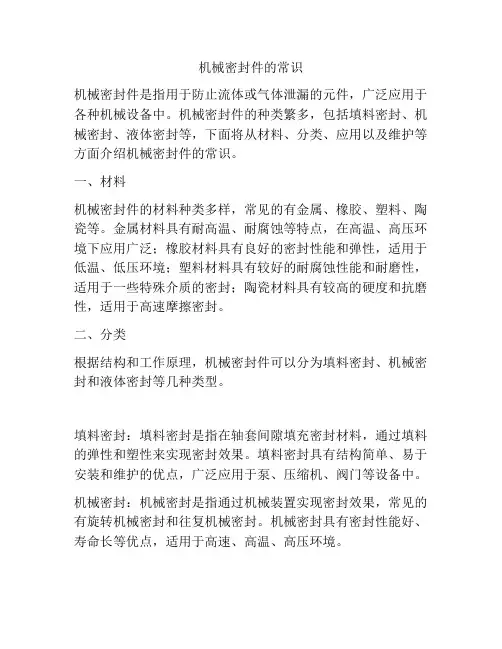 机械密封件的常识

机械密封件是指用于防止流体或气体泄漏的元件，广泛应用于各种机械设备中。机械密封件的种类繁多，包括填料密封、机械密封、液体密封等，下面将从材料、分类、应用以及维护等方面介绍机械密封件的常识。

一、材料

机械密封件的材料种类多样，常见的有金属、橡胶、塑料、陶瓷等。金属材料具有耐高温、耐腐蚀等特点，在高温、高压环境下应用广泛；橡胶材料具有良好的密封性能和弹性，适用于低温、低压环境；塑料材料具有较好的耐腐蚀性能和耐磨性，适用于一些特殊介质的密封；陶瓷材料具有较高的硬度和抗磨性，适用于高速摩擦密封。

二、分类

根据结构和工作原理，机械密封件可以分为填料密封、机械密封和液体密封等几种类型。

填料密封：填料密封是指在轴套间隙填充密封材料，通过填料的弹性和塑性来实现密封效果。填料密封具有结构简单、易于安装和维护的优点，广泛应用于泵、压缩机、阀门等设备中。

机械密封：机械密封是指通过机械装置实现密封效果，常见的有旋转机械密封和往复机械密封。机械密封具有密封性能好、寿命长等优点，适用于高速、高温、高压环境。